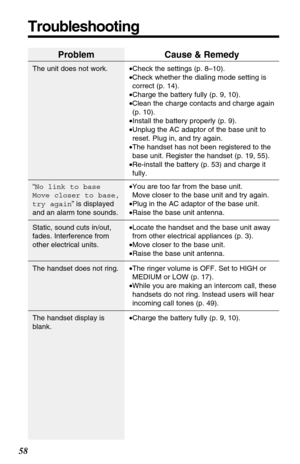 Troubleshooting

| Problem | Cause & Remedy |
|---|---|
| The unit does not work. | •Check the settings (p. 8–10). •Check whether the dialing mode setting is correct (p. 14). •Charge the battery fully (p. 9, 10). •Clean the charge contacts and charge again (p. 10). •Install the battery properly (p. 9). •Unplug the AC adaptor of the base unit to reset. Plug in, and try again. •The handset has not been registered to the base unit. Register the handset (p. 19, 55). •Re-install the battery (p. 53) and charge it fully. |
| "No link to base Move closer to base, try again" is displayed and an alarm tone sounds. | •You are too far from the base unit. Move closer to the base unit and try again. •Plug in the AC adaptor of the base unit. •Raise the base unit antenna. |
| Static, sound cuts in/out, fades. Interference from other electrical units. | •Locate the handset and the base unit away from other electrical appliances (p. 3). •Move closer to the base unit. •Raise the base unit antenna. |
| The handset does not ring. | •The ringer volume is OFF. Set to HIGH or MEDIUM or LOW (p. 17). •While you are making an intercom call, these handsets do not ring. Instead users will hear incoming call tones (p. 49). |
| The handset display is blank. | •Charge the battery fully (p. 9, 10). |

58